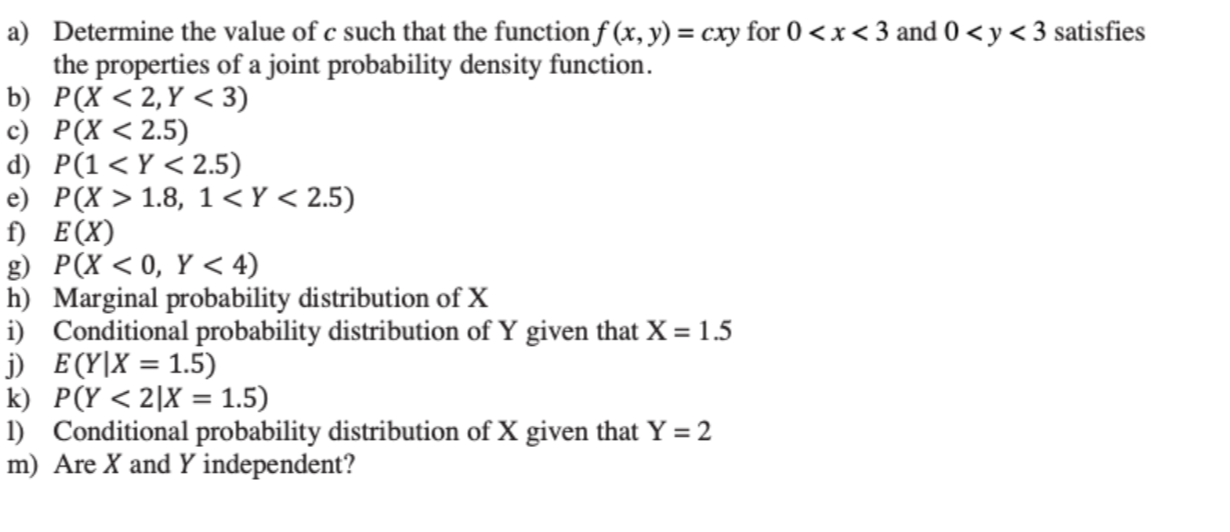 a) Determine the value of $c$ such that the function $f(x, y) = cxy$ for $0 < x < 3$ and $0 < y < 3$ satisfies the properties of a joint probability density function.
b) $P(X < 2, Y < 3)$
c) $P(X < 2.5)$
d) $P(1 < Y < 2.5)$
e) $P(X > 1.8,\ 1 < Y < 2.5)$
f) $E(X)$
g) $P(X < 0,\ Y < 4)$
h) Marginal probability distribution of X
i) Conditional probability distribution of Y given that X = 1.5
j) $E(Y|X = 1.5)$
k) $P(Y < 2|X = 1.5)$
l) Conditional probability distribution of X given that Y = 2
m) Are $X$ and $Y$ independent?